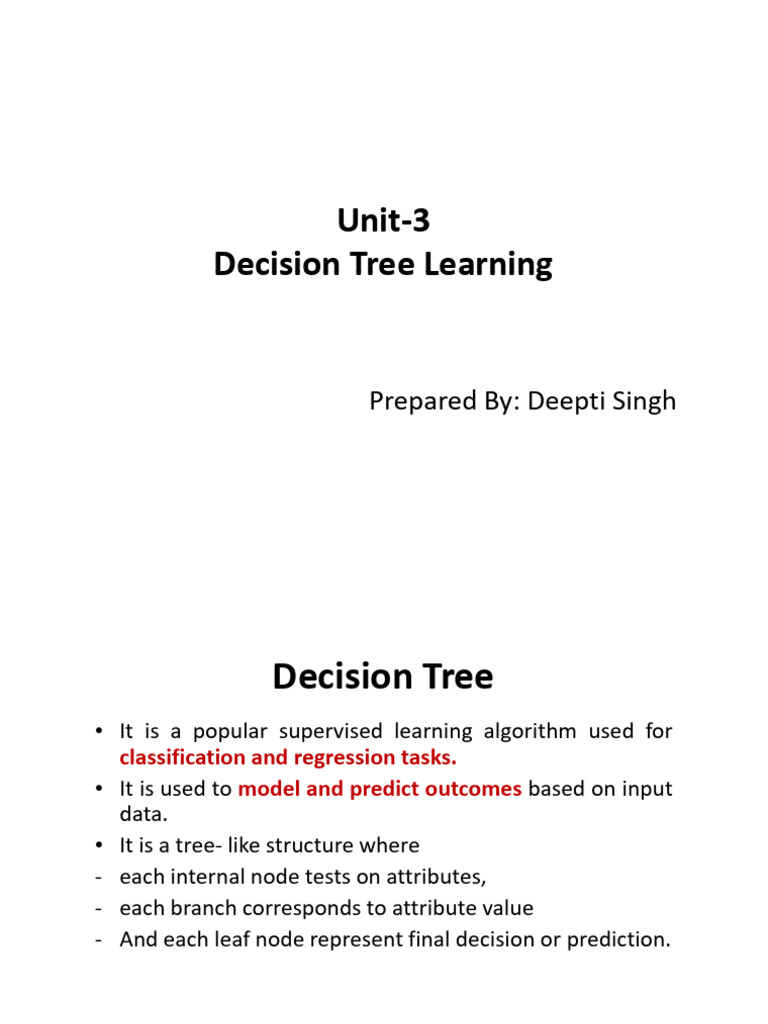 Unit-3
Decision Tree Learning

Prepared By: Deepti Singh

Decision Tree

• It is a popular supervised learning algorithm used for classification and regression tasks.
• It is used to model and predict outcomes based on input data.
• It is a tree- like structure where
- each internal node tests on attributes,
- each branch corresponds to attribute value
- And each leaf node represent final decision or prediction.